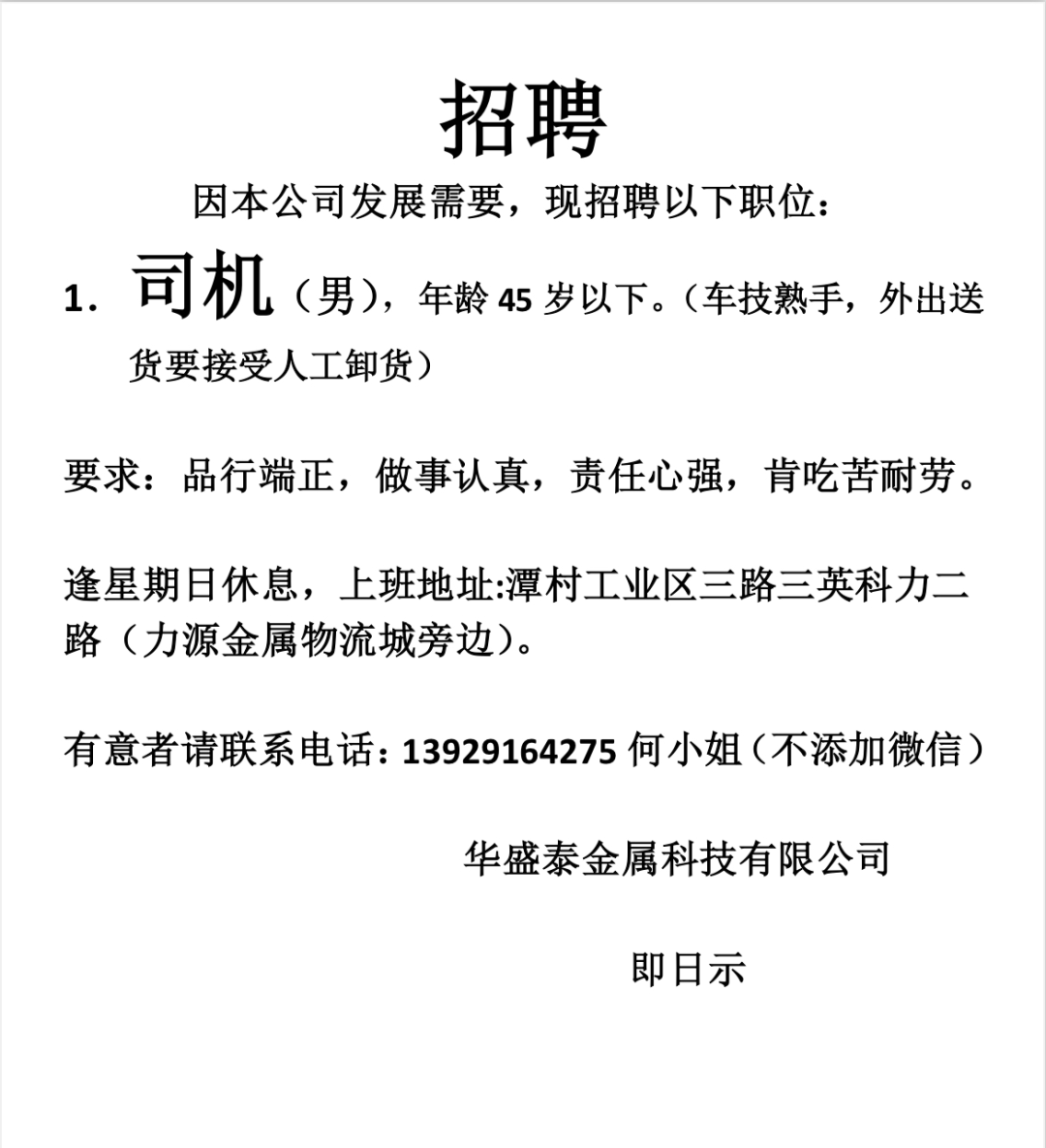 招聘

因本公司发展需要，现招聘以下职位：

1. 司机（男），年龄 45 岁以下。（车技熟手，外出送货要接受人工卸货）

要求：品行端正，做事认真，责任心强，肯吃苦耐劳。

逢星期日休息，上班地址:潭村工业区三路三英科力二路（力源金属物流城旁边）。

有意者请联系电话：13929164275 何小姐（不添加微信）

华盛泰金属科技有限公司

即日示